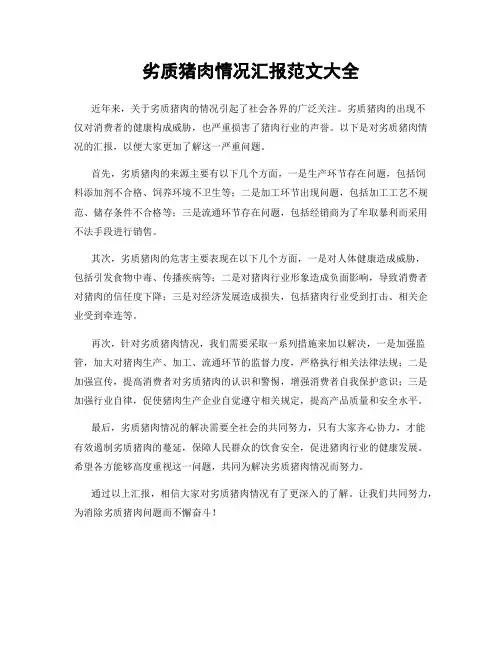 劣质猪肉情况汇报范文大全

近年来，关于劣质猪肉的情况引起了社会各界的广泛关注。劣质猪肉的出现不仅对消费者的健康构成威胁，也严重损害了猪肉行业的声誉。以下是对劣质猪肉情况的汇报，以便大家更加了解这一严重问题。

首先，劣质猪肉的来源主要有以下几个方面，一是生产环节存在问题，包括饲料添加剂不合格、饲养环境不卫生等；二是加工环节出现问题，包括加工工艺不规范、储存条件不合格等；三是流通环节存在问题，包括经销商为了牟取暴利而采用不法手段进行销售。

其次，劣质猪肉的危害主要表现在以下几个方面，一是对人体健康造成威胁，包括引发食物中毒、传播疾病等；二是对猪肉行业形象造成负面影响，导致消费者对猪肉的信任度下降；三是对经济发展造成损失，包括猪肉行业受到打击、相关企业受到牵连等。

再次，针对劣质猪肉情况，我们需要采取一系列措施来加以解决，一是加强监管，加大对猪肉生产、加工、流通环节的监督力度，严格执行相关法律法规；二是加强宣传，提高消费者对劣质猪肉的认识和警惕，增强消费者自我保护意识；三是加强行业自律，促使猪肉生产企业自觉遵守相关规定，提高产品质量和安全水平。

最后，劣质猪肉情况的解决需要全社会的共同努力，只有大家齐心协力，才能有效遏制劣质猪肉的蔓延，保障人民群众的饮食安全，促进猪肉行业的健康发展。希望各方能够高度重视这一问题，共同为解决劣质猪肉情况而努力。

通过以上汇报，相信大家对劣质猪肉情况有了更深入的了解。让我们共同努力，为消除劣质猪肉问题而不懈奋斗！